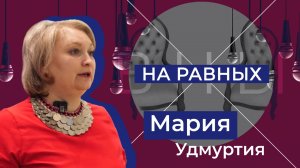 НА РАВНЫХ

Мария

Удмуртия